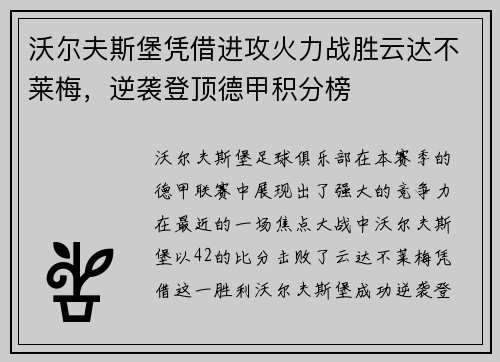 沃尔夫斯堡凭借进攻火力战胜云达不莱梅，逆袭登顶德甲积分榜

沃尔夫斯堡足球俱乐部在本赛季的德甲联赛中展现出了强大的竞争力在最近的一场焦点大战中沃尔夫斯堡以42的比分击败了云达不莱梅凭借这一胜利沃尔夫斯堡成功逆袭登